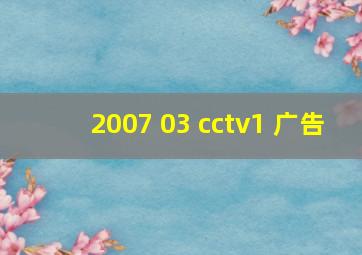 2007 03 cctv1 广告